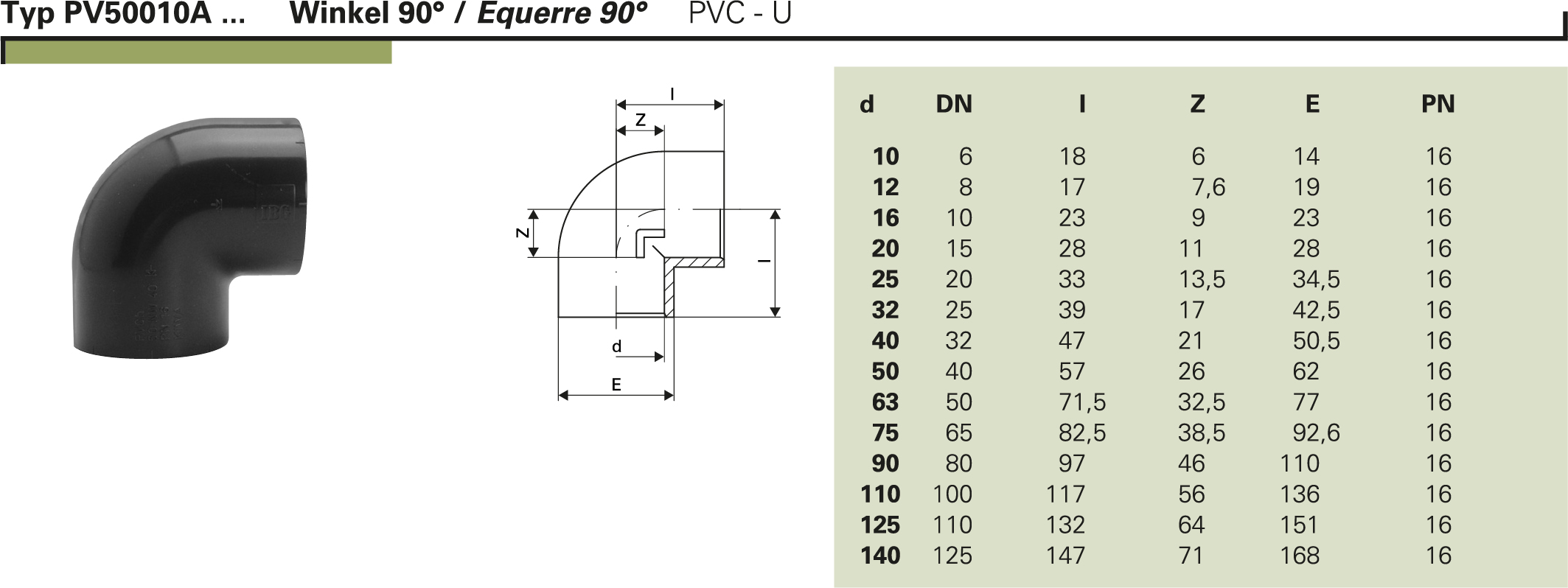 Typ PV50010A ... Winkel 90° / Equerre 90° PVC - U

l
Z
Z
l
d
E

| d | DN | l | Z | E | PN |
|---|---|---|---|---|---|
| 10 | 6 | 18 | 6 | 14 | 16 |
| 12 | 8 | 17 | 7,6 | 19 | 16 |
| 16 | 10 | 23 | 9 | 23 | 16 |
| 20 | 15 | 28 | 11 | 28 | 16 |
| 25 | 20 | 33 | 13,5 | 34,5 | 16 |
| 32 | 25 | 39 | 17 | 42,5 | 16 |
| 40 | 32 | 47 | 21 | 50,5 | 16 |
| 50 | 40 | 57 | 26 | 62 | 16 |
| 63 | 50 | 71,5 | 32,5 | 77 | 16 |
| 75 | 65 | 82,5 | 38,5 | 92,6 | 16 |
| 90 | 80 | 97 | 46 | 110 | 16 |
| 110 | 100 | 117 | 56 | 136 | 16 |
| 125 | 110 | 132 | 64 | 151 | 16 |
| 140 | 125 | 147 | 71 | 168 | 16 |